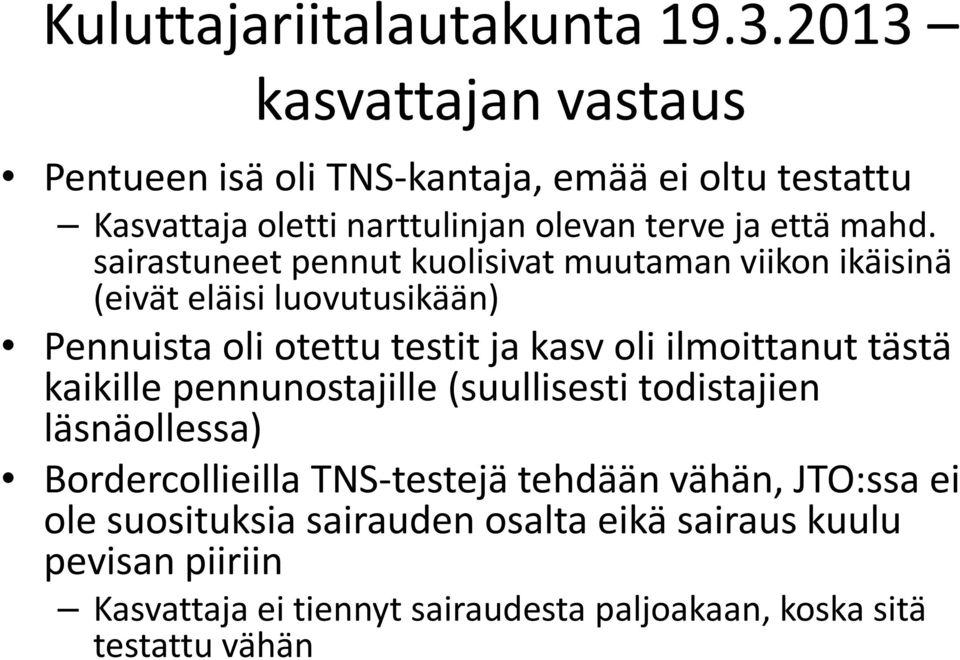 Kuluttajariitalautakunta 19.3.2013 – kasvattajan vastaus

• Pentueen isä oli TNS-kantaja, emää ei oltu testattu
 – Kasvattaja oletti narttulinjan olevan terve ja että mahd. sairastuneet pennut kuolisivat muutaman viikon ikäisinä (eivät eläisi luovutusikään)

• Pennuista oli otettu testit ja kasv oli ilmoittanut tästä kaikille pennunostajille (suullisesti todistajien läsnäollessa)

• Bordercollieilla TNS-testejä tehdään vähän, JTO:ssa ei ole suosituksia sairauden osalta eikä sairaus kuulu pevisan piiriin
 – Kasvattaja ei tiennyt sairaudesta paljoakaan, koska sitä testattu vähän